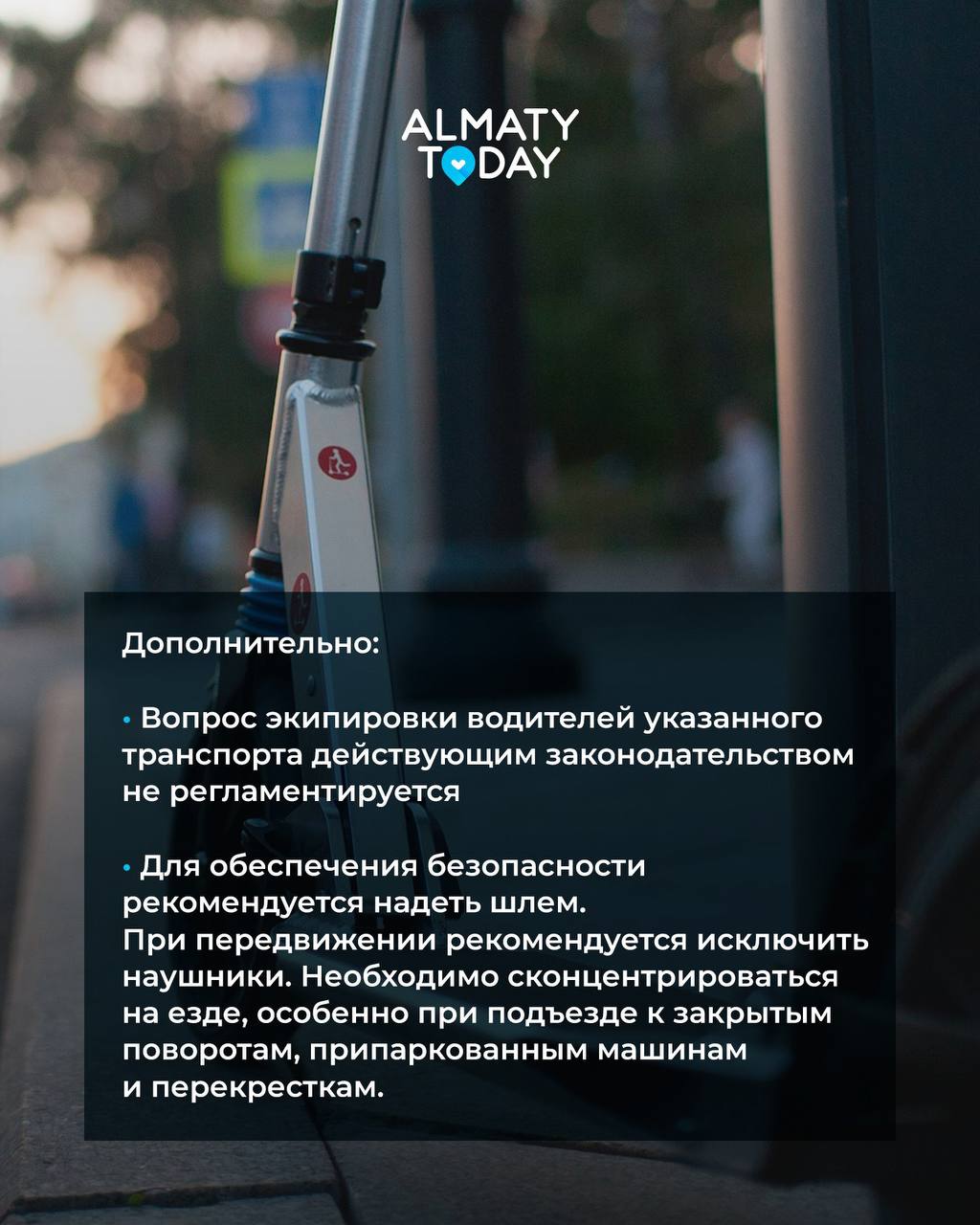 ALMATY
TODAY

Дополнительно:

• Вопрос экипировки водителей указанного транспорта действующим законодательством не регламентируется

• Для обеспечения безопасности рекомендуется надеть шлем.
При передвижении рекомендуется исключить наушники. Необходимо сконцентрироваться на езде, особенно при подъезде к закрытым поворотам, припаркованным машинам и перекресткам.